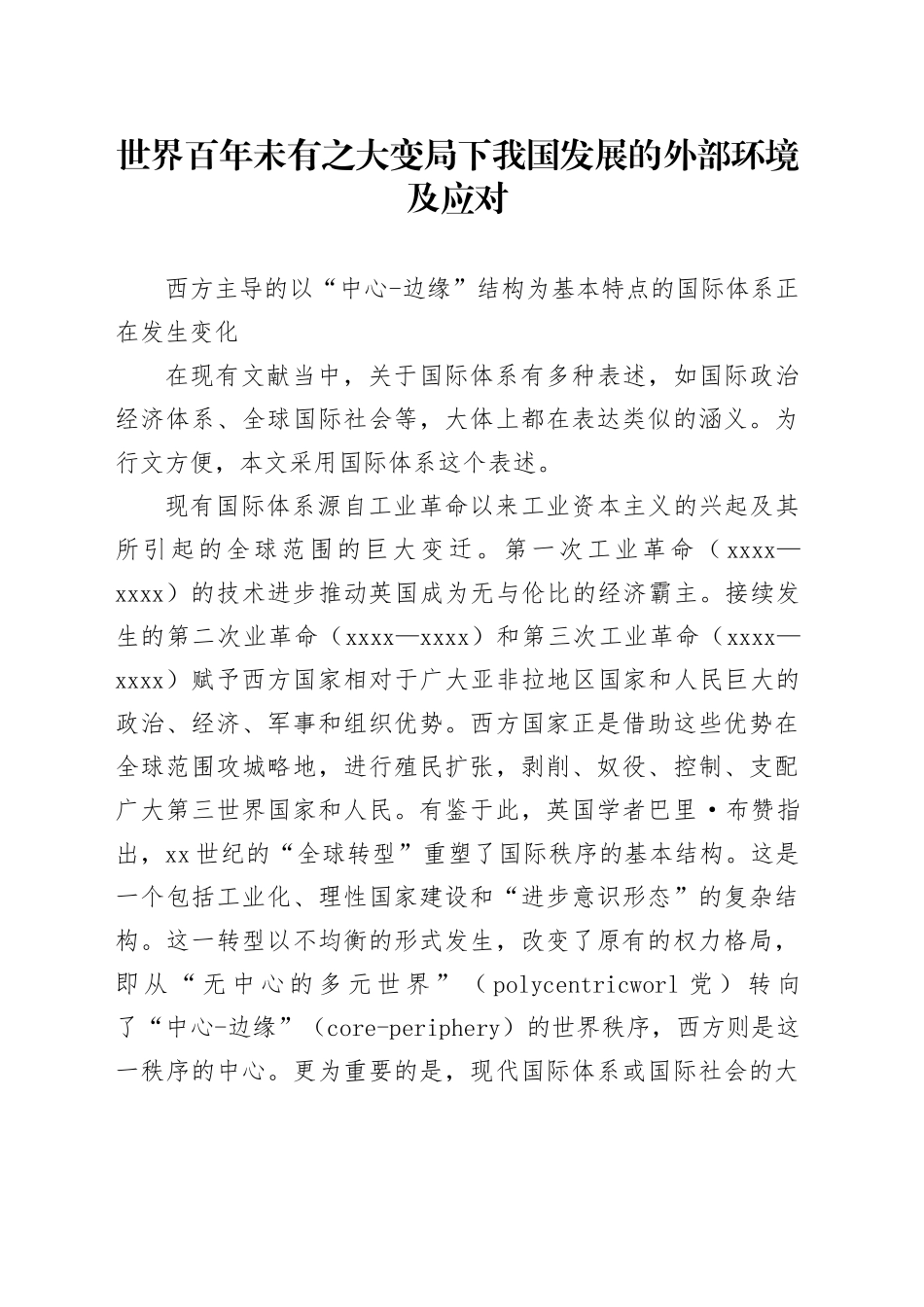 世界百年未有之大变局下我国发展的外部环境及应对

西方主导的以“中心-边缘”结构为基本特点的国际体系正在发生变化

在现有文献当中，关于国际体系有多种表述，如国际政治经济体系、全球国际社会等，大体上都在表达类似的涵义。为行文方便，本文采用国际体系这个表述。

现有国际体系源自工业革命以来工业资本主义的兴起及其所引起的全球范围的巨大变迁。第一次工业革命（xxxx—xxxx）的技术进步推动英国成为无与伦比的经济霸主。接续发生的第二次业革命（xxxx—xxxx）和第三次工业革命（xxxx—xxxx）赋予西方国家相对于广大亚非拉地区国家和人民巨大的政治、经济、军事和组织优势。西方国家正是借助这些优势在全球范围攻城略地，进行殖民扩张，剥削、奴役、控制、支配广大第三世界国家和人民。有鉴于此，英国学者巴里·布赞指出，xx世纪的“全球转型”重塑了国际秩序的基本结构。这是一个包括工业化、理性国家建设和“进步意识形态”的复杂结构。这一转型以不均衡的形式发生，改变了原有的权力格局，即从“无中心的多元世界”（polycentricworl党）转向了“中心-边缘”（core-periphery）的世界秩序，西方则是这一秩序的中心。更为重要的是，现代国际体系或国际社会的大